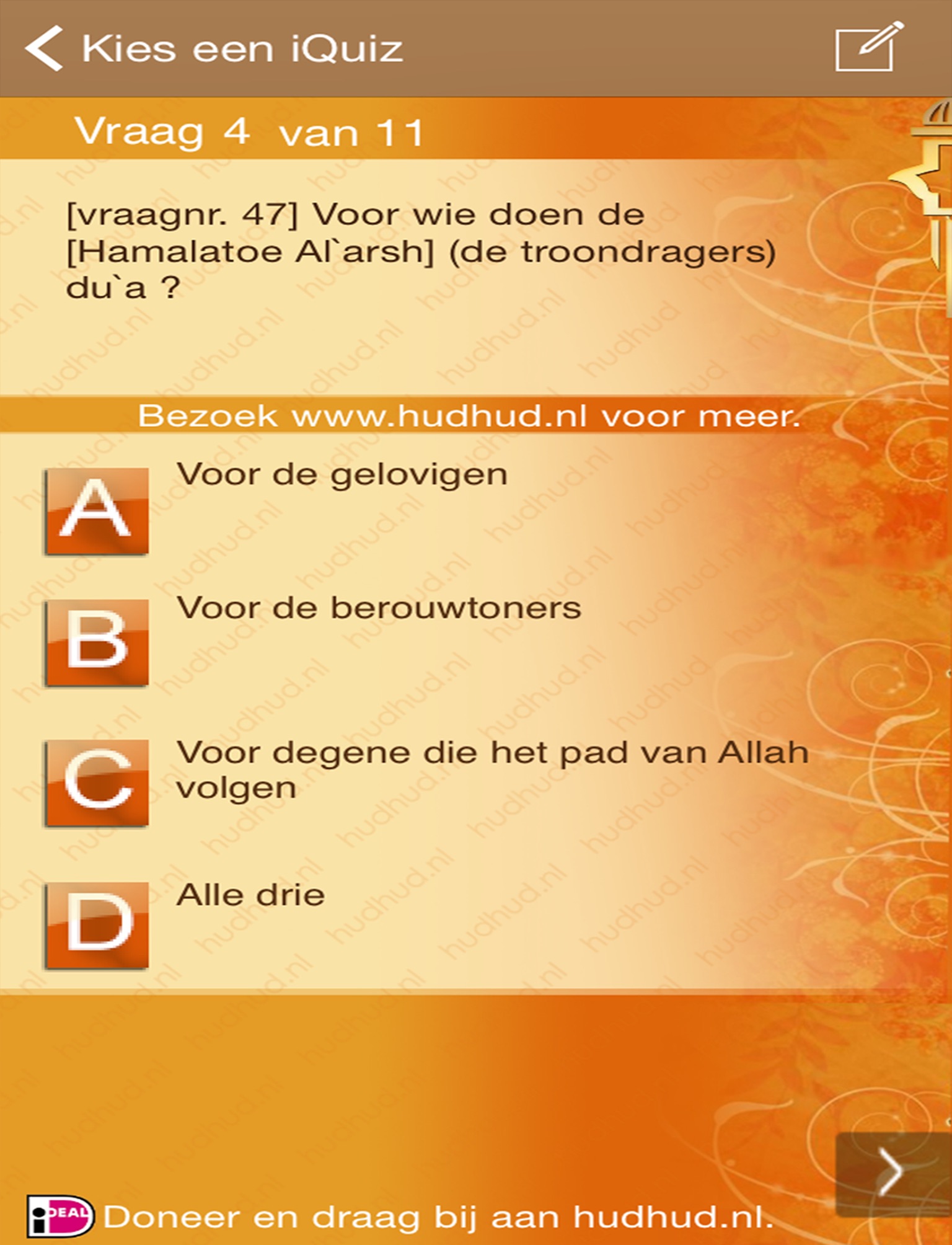 Kies een iQuiz

Vraag 4 van 11

[vraagnr. 47] Voor wie doen de [Hamalatoe Al`arsh] (de troondragers) du`a ?

Bezoek www.hudhud.nl voor meer.

A Voor de gelovigen

B Voor de berouwtoners

C Voor degene die het pad van Allah volgen

D Alle drie

iDEAL Doneer en draag bij aan hudhud.nl.